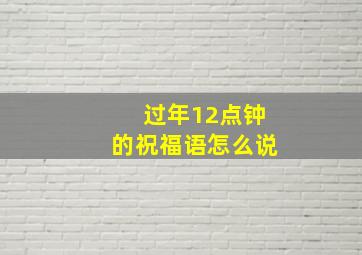 过年12点钟
的祝福语怎么说